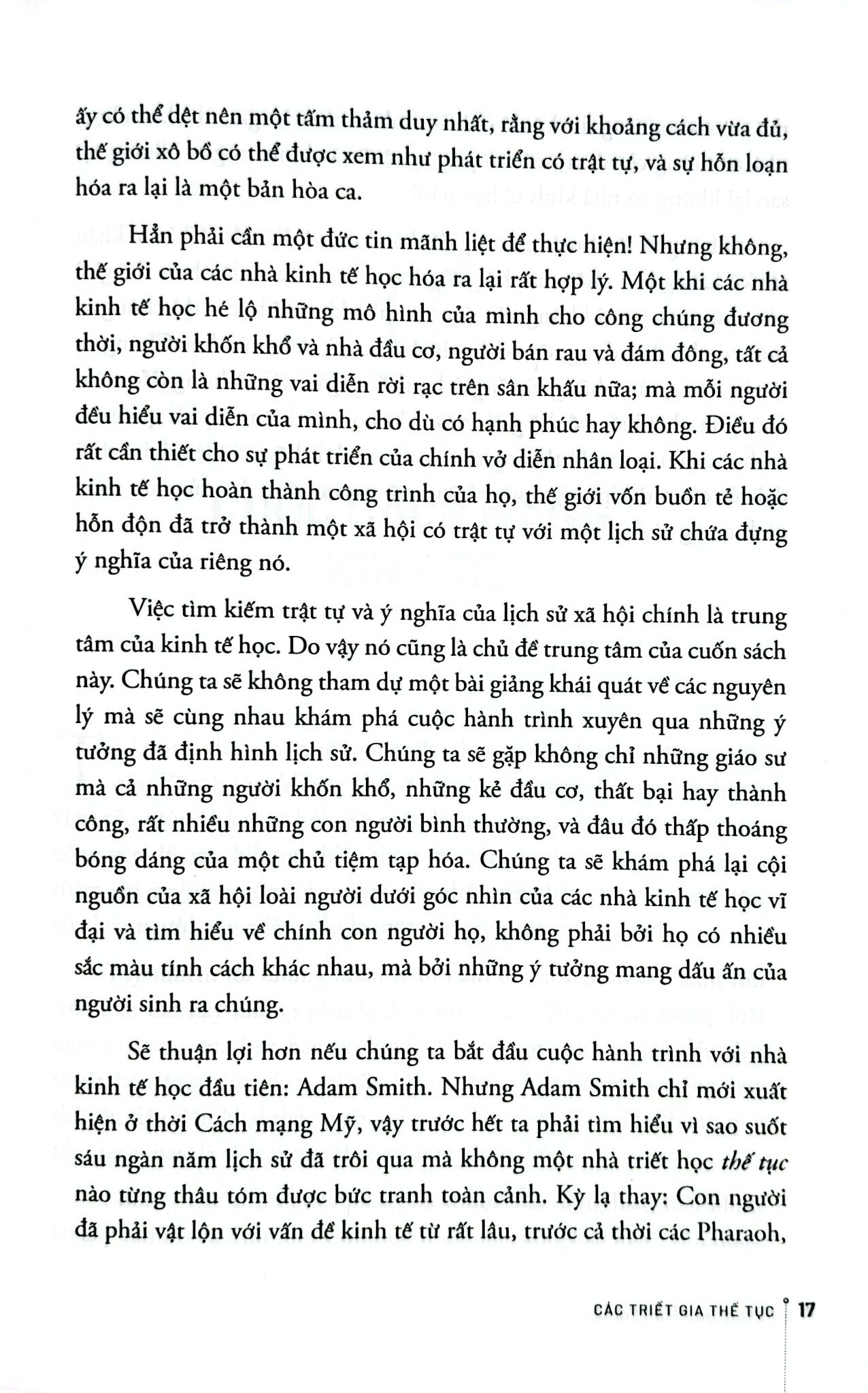 ấy có thể dệt nên một tấm thảm duy nhất, rằng với khoảng cách vừa đủ, thế giới xô bồ có thể được xem như phát triển có trật tự, và sự hỗn loạn hóa ra lại là một bản hòa ca.

Hẳn phải cần một đức tin mãnh liệt để thực hiện! Nhưng không, thế giới của các nhà kinh tế học hóa ra lại rất hợp lý. Một khi các nhà kinh tế học hé lộ những mô hình của mình cho công chúng đương thời, người khốn khổ và nhà đầu cơ, người bán rau và đám đông, tất cả không còn là những vai diễn rời rạc trên sân khấu nữa; mà mỗi người đều hiểu vai diễn của mình, cho dù có hạnh phúc hay không. Điều đó rất cần thiết cho sự phát triển của chính vở diễn nhân loại. Khi các nhà kinh tế học hoàn thành công trình của họ, thế giới vốn buồn tẻ hoặc hỗn độn đã trở thành một xã hội có trật tự với một lịch sử chứa đựng ý nghĩa của riêng nó.

Việc tìm kiếm trật tự và ý nghĩa của lịch sử xã hội chính là trung tâm của kinh tế học. Do vậy nó cũng là chủ đề trung tâm của cuốn sách này. Chúng ta sẽ không tham dự một bài giảng khái quát về các nguyên lý mà sẽ cùng nhau khám phá cuộc hành trình xuyên qua những ý tưởng đã định hình lịch sử. Chúng ta sẽ gặp không chỉ những giáo sư mà cả những người khốn khổ, những kẻ đầu cơ, thất bại hay thành công, rất nhiều những con người bình thường, và đâu đó thấp thoáng bóng dáng của một chủ tiệm tạp hóa. Chúng ta sẽ khám phá lại cội nguồn của xã hội loài người dưới góc nhìn của các nhà kinh tế học vĩ đại và tìm hiểu về chính con người họ, không phải bởi họ có nhiều sắc màu tính cách khác nhau, mà bởi những ý tưởng mang dấu ấn của người sinh ra chúng.

Sẽ thuận lợi hơn nếu chúng ta bắt đầu cuộc hành trình với nhà kinh tế học đầu tiên: Adam Smith. Nhưng Adam Smith chỉ mới xuất hiện ở thời Cách mạng Mỹ, vậy trước hết ta phải tìm hiểu vì sao suốt sáu ngàn năm lịch sử đã trôi qua mà không một nhà triết học thế tục nào từng thâu tóm được bức tranh toàn cảnh. Kỳ lạ thay: Con người đã phải vật lộn với vấn đề kinh tế từ rất lâu, trước cả thời các Pharaoh,

CÁC TRIẾT GIA THẾ TỤC 17